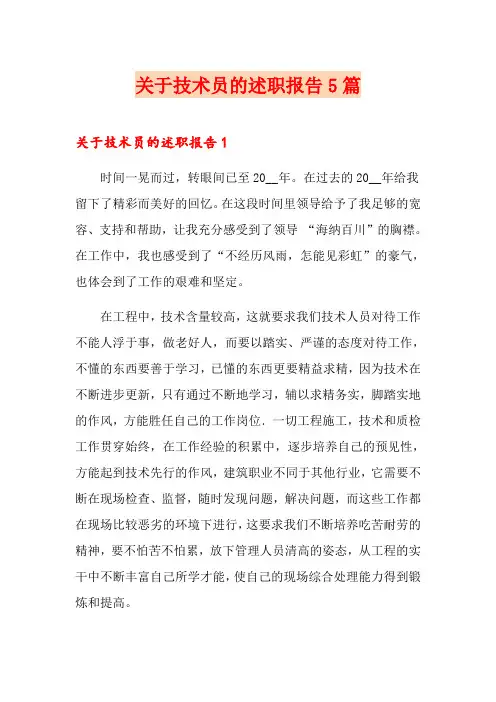 关于技术员的述职报告5篇

关于技术员的述职报告1

时间一晃而过，转眼间已至20__年。在过去的20__年给我留下了精彩而美好的回忆。在这段时间里领导给予了我足够的宽容、支持和帮助，让我充分感受到了领导 “海纳百川”的胸襟。在工作中，我也感受到了“不经历风雨，怎能见彩虹”的豪气，也体会到了工作的艰难和坚定。

在工程中，技术含量较高，这就要求我们技术人员对待工作不能人浮于事，做老好人，而要以踏实、严谨的态度对待工作，不懂的东西要善于学习，已懂的东西更要精益求精，因为技术在不断进步更新，只有通过不断地学习，辅以求精务实，脚踏实地的作风，方能胜任自己的工作岗位. 一切工程施工，技术和质检工作贯穿始终，在工作经验的积累中，逐步培养自己的预见性，方能起到技术先行的作风，建筑职业不同于其他行业，它需要不断在现场检查、监督，随时发现问题，解决问题，而这些工作都在现场比较恶劣的环境下进行，这要求我们不断培养吃苦耐劳的精神，要不怕苦不怕累，放下管理人员清高的姿态，从工程的实干中不断丰富自己所学才能，使自己的现场综合处理能力得到锻炼和提高。